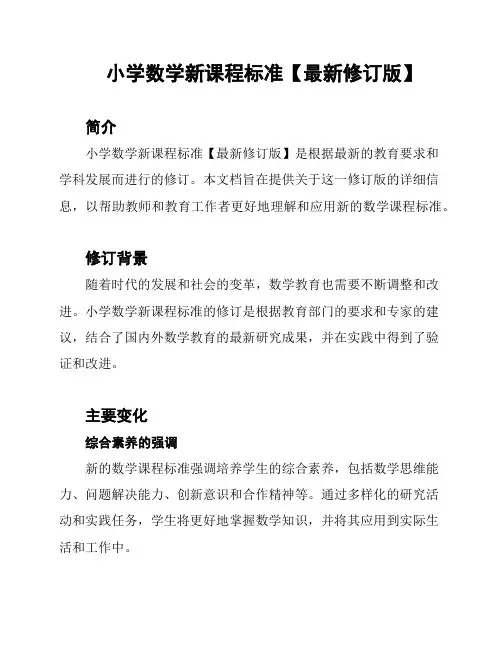 小学数学新课程标准【最新修订版】

简介

小学数学新课程标准【最新修订版】是根据最新的教育要求和学科发展而进行的修订。本文档旨在提供关于这一修订版的详细信息，以帮助教师和教育工作者更好地理解和应用新的数学课程标准。

修订背景

随着时代的发展和社会的变革，数学教育也需要不断调整和改进。小学数学新课程标准的修订是根据教育部门的要求和专家的建议，结合了国内外数学教育的最新研究成果，并在实践中得到了验证和改进。

主要变化

综合素养的强调

新的数学课程标准强调培养学生的综合素养，包括数学思维能力、问题解决能力、创新意识和合作精神等。通过多样化的研究活动和实践任务，学生将更好地掌握数学知识，并将其应用到实际生活和工作中。